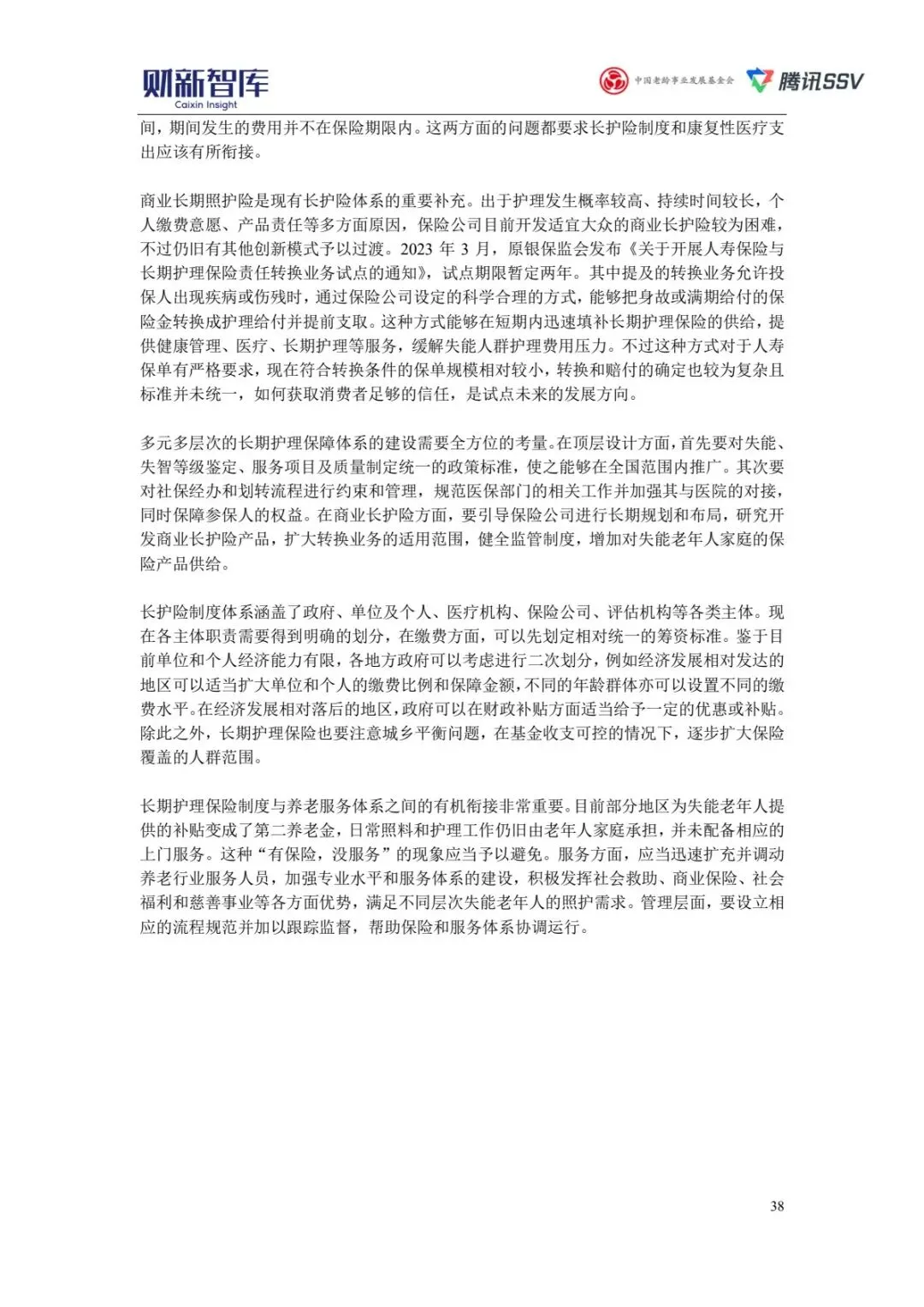 财新智库
Caixin Insight

中国老龄事业发展基金会 腾讯SSV

间，期间发生的费用并不在保险期限内。这两方面的问题都要求长护险制度和康复性医疗支出应该有所衔接。

商业长期照护险是现有长护险体系的重要补充。出于护理发生概率较高、持续时间较长，个人缴费意愿、产品责任等多方面原因，保险公司目前开发适宜大众的商业长护险较为困难，不过仍旧有其他创新模式予以过渡。2023 年 3 月，原银保监会发布《关于开展人寿保险与长期护理保险责任转换业务试点的通知》，试点期限暂定两年。其中提及的转换业务允许投保人出现疾病或伤残时，通过保险公司设定的科学合理的方式，能够把身故或满期给付的保险金转换成护理给付并提前支取。这种方式能够在短期内迅速填补长期护理保险的供给，提供健康管理、医疗、长期护理等服务，缓解失能人群护理费用压力。不过这种方式对于人寿保单有严格要求，现在符合转换条件的保单规模相对较小，转换和赔付的确定也较为复杂且标准并未统一，如何获取消费者足够的信任，是试点未来的发展方向。

多元多层次的长期护理保障体系的建设需要全方位的考量。在顶层设计方面，首先要对失能、失智等级鉴定、服务项目及质量制定统一的政策标准，使之能够在全国范围内推广。其次要对社保经办和划转流程进行约束和管理，规范医保部门的相关工作并加强其与医院的对接，同时保障参保人的权益。在商业长护险方面，要引导保险公司进行长期规划和布局，研究开发商业长护险产品，扩大转换业务的适用范围，健全监管制度，增加对失能老年人家庭的保险产品供给。

长护险制度体系涵盖了政府、单位及个人、医疗机构、保险公司、评估机构等各类主体。现在各主体职责需要得到明确的划分，在缴费方面，可以先划定相对统一的筹资标准。鉴于目前单位和个人经济能力有限，各地方政府可以考虑进行二次划分，例如经济发展相对发达的地区可以适当扩大单位和个人的缴费比例和保障金额，不同的年龄群体亦可以设置不同的缴费水平。在经济发展相对落后的地区，政府可以在财政补贴方面适当给予一定的优惠或补贴。除此之外，长期护理保险也要注意城乡平衡问题，在基金收支可控的情况下，逐步扩大保险覆盖的人群范围。

长期护理保险制度与养老服务体系之间的有机衔接非常重要。目前部分地区为失能老年人提供的补贴变成了第二养老金，日常照料和护理工作仍旧由老年人家庭承担，并未配备相应的上门服务。这种“有保险，没服务”的现象应当予以避免。服务方面，应当迅速扩充并调动养老行业服务人员，加强专业水平和服务体系的建设，积极发挥社会救助、商业保险、社会福利和慈善事业等各方面优势，满足不同层次失能老年人的照护需求。管理层面，要设立相应的流程规范并加以跟踪监督，帮助保险和服务体系协调运行。

38